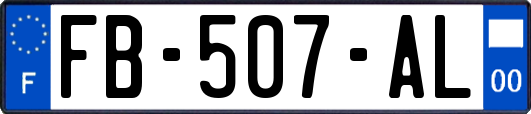 F
FB-507-AL
00